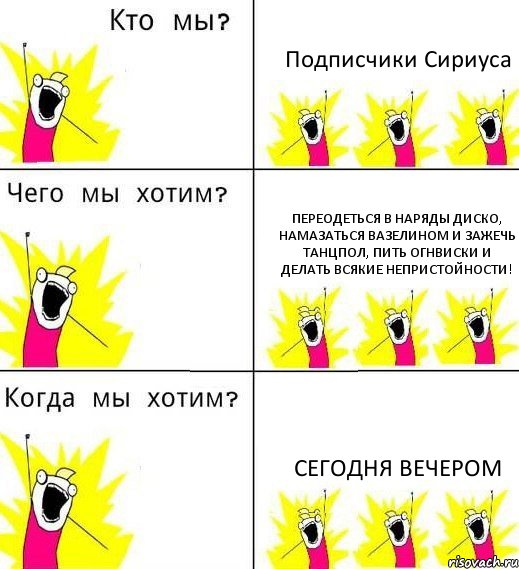 Кто мы?

Подписчики Сириуса

Чего мы хотим?

ПЕРЕОДЕТЬСЯ В НАРЯДЫ ДИСКО, НАМАЗАТЬСЯ ВАЗЕЛИНОМ И ЗАЖЕЧЬ ТАНЦПОЛ, ПИТЬ ОГНВИСКИ И ДЕЛАТЬ ВСЯКИЕ НЕПРИСТОЙНОСТИ!

Когда мы хотим?

СЕГОДНЯ ВЕЧЕРОМ

risovach.ru